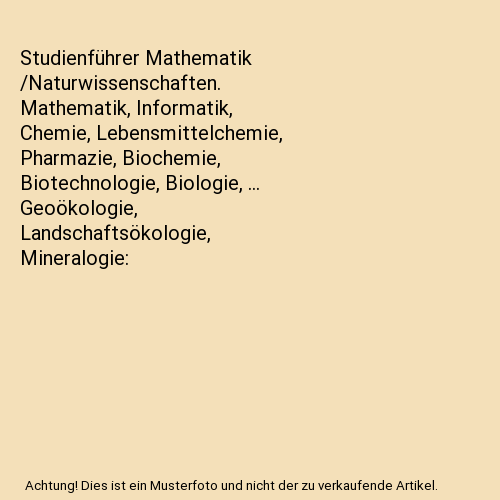 Studienführer Mathematik /Naturwissenschaften. Mathematik, Informatik, Chemie, Lebensmittelchemie, Pharmazie, Biochemie, Biotechnologie, Biologie, ... Geoökologie, Landschaftsökologie, Mineralogie:

Achtung! Dies ist ein Musterfoto und nicht der zu verkaufende Artikel.